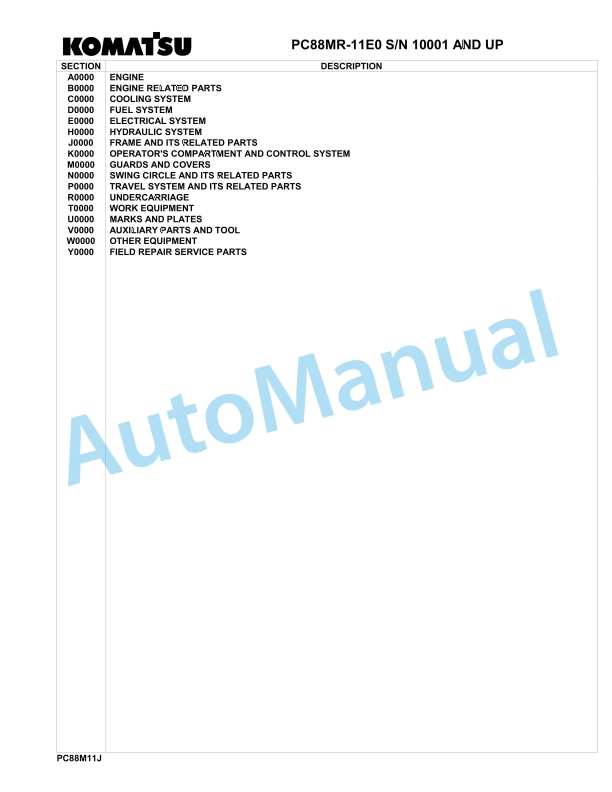 KOMATSU

PC88MR-11E0 S/N 10001 AND UP

| SECTION | DESCRIPTION |
|---|---|
| A0000 | ENGINE |
| B0000 | ENGINE RELATED PARTS |
| C0000 | COOLING SYSTEM |
| D0000 | FUEL SYSTEM |
| E0000 | ELECTRICAL SYSTEM |
| H0000 | HYDRAULIC SYSTEM |
| J0000 | FRAME AND ITS RELATED PARTS |
| K0000 | OPERATOR'S COMPARTMENT AND CONTROL SYSTEM |
| M0000 | GUARDS AND COVERS |
| N0000 | SWING CIRCLE AND ITS RELATED PARTS |
| P0000 | TRAVEL SYSTEM AND ITS RELATED PARTS |
| R0000 | UNDERCARRIAGE |
| T0000 | WORK EQUIPMENT |
| U0000 | MARKS AND PLATES |
| V0000 | AUXILIARY PARTS AND TOOL |
| W0000 | OTHER EQUIPMENT |
| Y0000 | FIELD REPAIR SERVICE PARTS |

AutoManual

PC88M11J